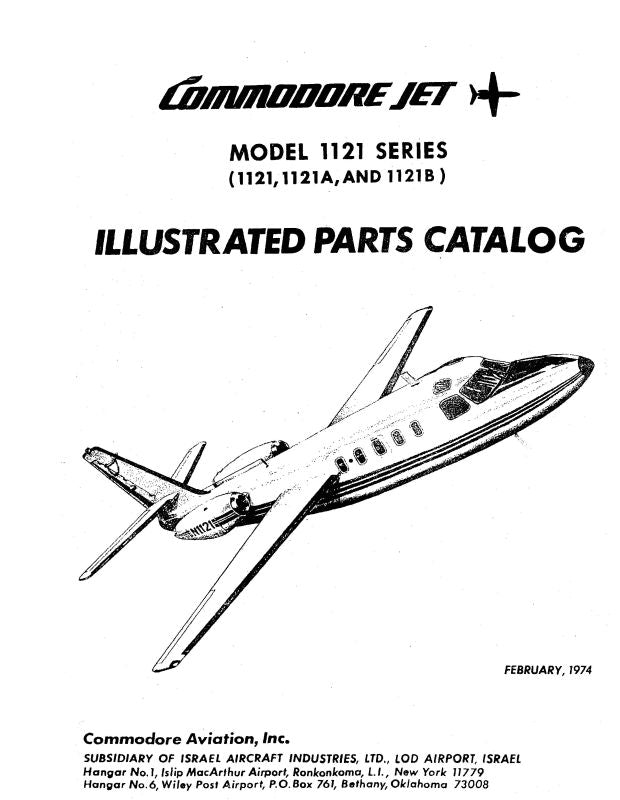 COMMODORE JET

MODEL 1121 SERIES
(1121, 1121A, AND 1121B)

ILLUSTRATED PARTS CATALOG

N1121

FEBRUARY, 1974

Commodore Aviation, Inc.
SUBSIDIARY OF ISRAEL AIRCRAFT INDUSTRIES, LTD., LOD AIRPORT, ISRAEL
Hangar No.1, Islip MacArthur Airport, Ronkonkoma, L.I., New York 11779
Hangar No.6, Wiley Post Airport, P.O.Box 761, Bethany, Oklahoma 73008